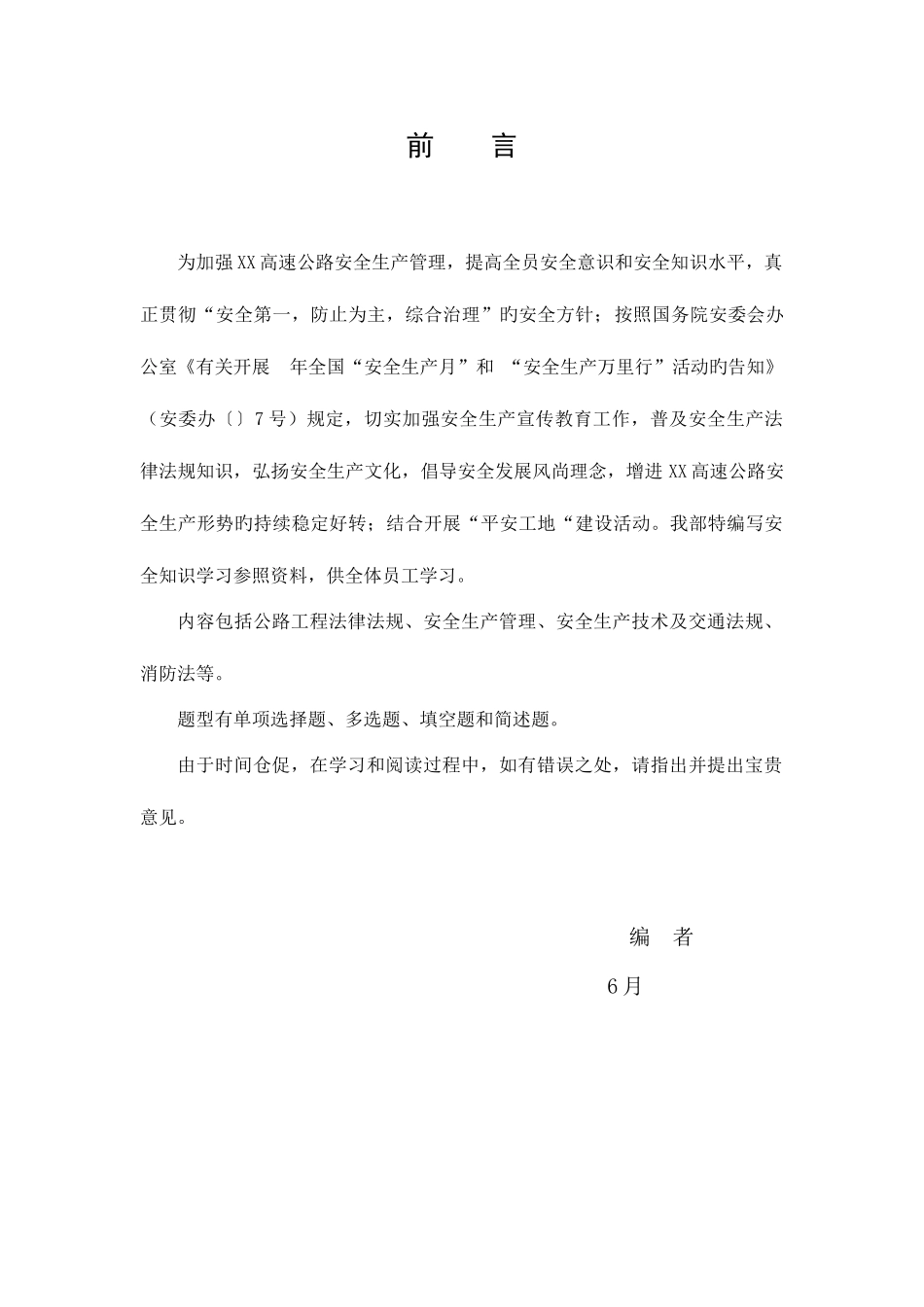 前　言

为加强XX高速公路安全生产管理，提高全员安全意识和安全知识水平，真正贯彻“安全第一，防止为主，综合治理”旳安全方针；按照国务院安委会办公室《有关开展　年全国“安全生产月”和 “安全生产万里行”活动旳告知》（安委办〔〕7号）规定，切实加强安全生产宣传教育工作，普及安全生产法律法规知识，弘扬安全生产文化，倡导安全发展风尚理念，增进XX高速公路安全生产形势旳持续稳定好转；结合开展“平安工地“建设活动。我部特编写安全知识学习参照资料，供全体员工学习。

内容包括公路工程法律法规、安全生产管理、安全生产技术及交通法规、消防法等。

题型有单项选择题、多选题、填空题和简述题。

由于时间仓促，在学习和阅读过程中，如有错误之处，请指出并提出宝贵意见。

编　者

6月